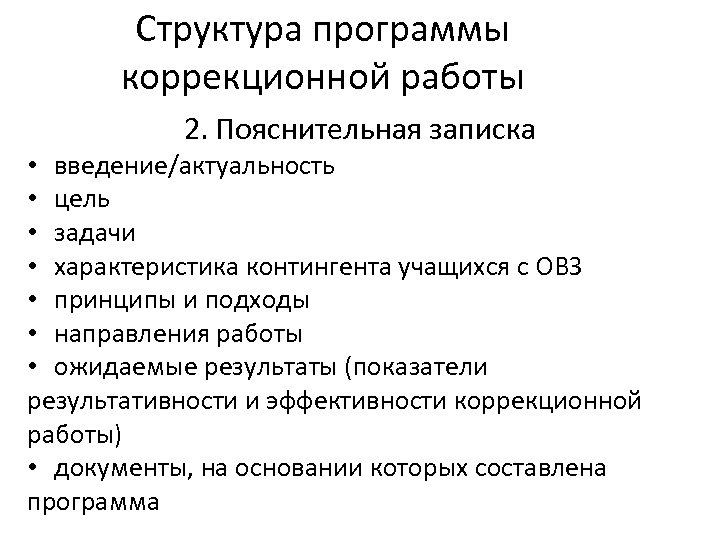 Структура программы коррекционной работы

2. Пояснительная записка

• введение/актуальность
• цель
• задачи
• характеристика контингента учащихся с ОВЗ
• принципы и подходы
• направления работы
• ожидаемые результаты (показатели результативности и эффективности коррекционной работы)
• документы, на основании которых составлена программа